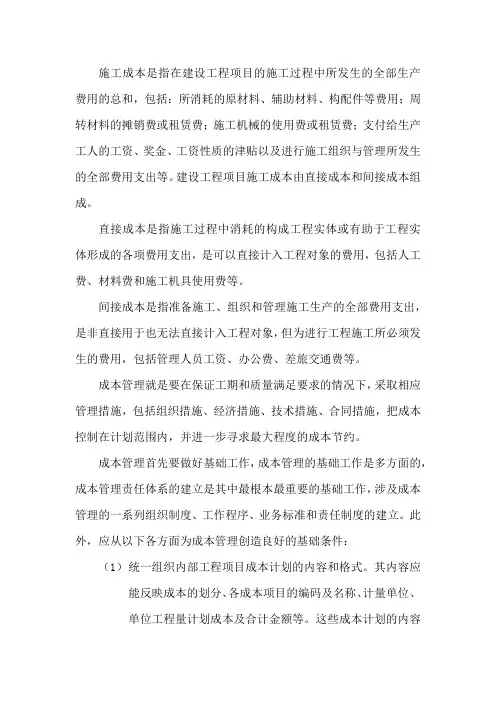 施工成本是指在建设工程项目的施工过程中所发生的全部生产费用的总和，包括：所消耗的原材料、辅助材料、构配件等费用；周转材料的摊销费或租赁费；施工机械的使用费或租赁费；支付给生产工人的工资、奖金、工资性质的津贴以及进行施工组织与管理所发生的全部费用支出等。建设工程项目施工成本由直接成本和间接成本组成。

直接成本是指施工过程中消耗的构成工程实体或有助于工程实体形成的各项费用支出，是可以直接计入工程对象的费用，包括人工费、材料费和施工机具使用费等。

间接成本是指准备施工、组织和管理施工生产的全部费用支出，是非直接用于也无法直接计入工程对象，但为进行工程施工所必须发生的费用，包括管理人员工资、办公费、差旅交通费等。

成本管理就是要在保证工期和质量满足要求的情况下，采取相应管理措施，包括组织措施、经济措施、技术措施、合同措施，把成本控制在计划范围内，并进一步寻求最大程度的成本节约。

成本管理首先要做好基础工作，成本管理的基础工作是多方面的，成本管理责任体系的建立是其中最根本最重要的基础工作，涉及成本管理的一系列组织制度、工作程序、业务标准和责任制度的建立。此外，应从以下各方面为成本管理创造良好的基础条件：

（1）统一组织内部工程项目成本计划的内容和格式。其内容应能反映成本的划分、各成本项目的编码及名称、计量单位、单位工程量计划成本及合计金额等。这些成本计划的内容